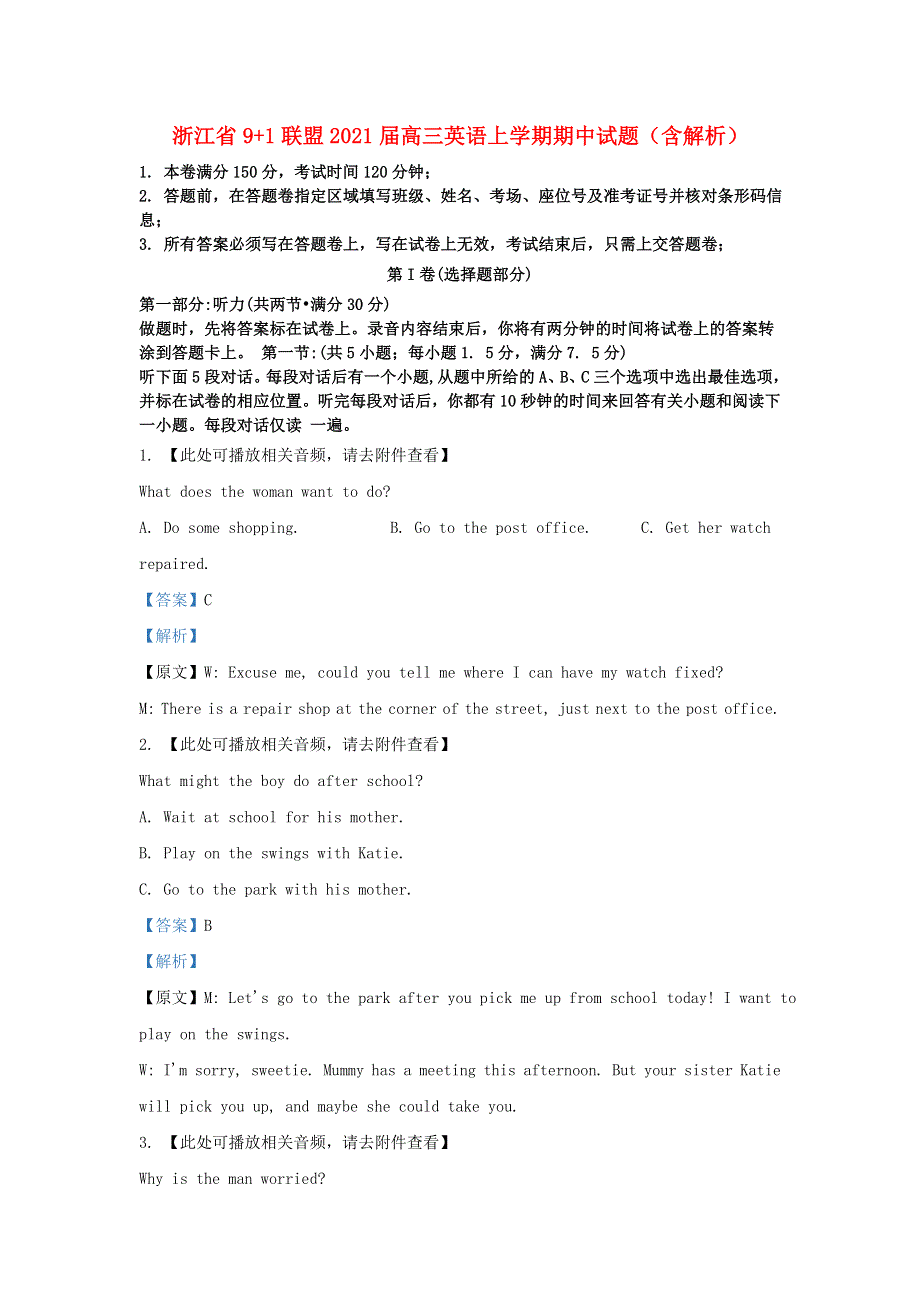 浙江省 9+1 联盟 2021 届高三英语上学期期中试题（含解析）

1. 本卷满分 150 分，考试时间 120 分钟；
2. 答题前，在答题卷指定区域填写班级、姓名、考场、座位号及准考证号并核对条形码信息；
3. 所有答案必须写在答题卷上，写在试卷上无效，考试结束后，只需上交答题卷；

第 I 卷(选择题部分)

第一部分:听力(共两节•满分 30 分)
做题时，先将答案标在试卷上。录音内容结束后，你将有两分钟的时间将试卷上的答案转涂到答题卡上。 第一节:(共 5 小题；每小题 1. 5 分，满分 7. 5 分)
听下面 5 段对话。每段对话后有一个小题,从题中所给的 A、B、C 三个选项中选出最佳选项，并标在试卷的相应位置。听完每段对话后，你都有 10 秒钟的时间来回答有关小题和阅读下一小题。每段对话仅读 一遍。

1. 【此处可播放相关音频，请去附件查看】
What does the woman want to do?
A. Do some shopping. B. Go to the post office. C. Get her watch repaired.
【答案】C
【解析】
【原文】W: Excuse me, could you tell me where I can have my watch fixed?
M: There is a repair shop at the corner of the street, just next to the post office.

2. 【此处可播放相关音频，请去附件查看】
What might the boy do after school?
A. Wait at school for his mother.
B. Play on the swings with Katie.
C. Go to the park with his mother.
【答案】B
【解析】
【原文】M: Let's go to the park after you pick me up from school today! I want to play on the swings.
W: I'm sorry, sweetie. Mummy has a meeting this afternoon. But your sister Katie will pick you up, and maybe she could take you.

3. 【此处可播放相关音频，请去附件查看】
Why is the man worried?